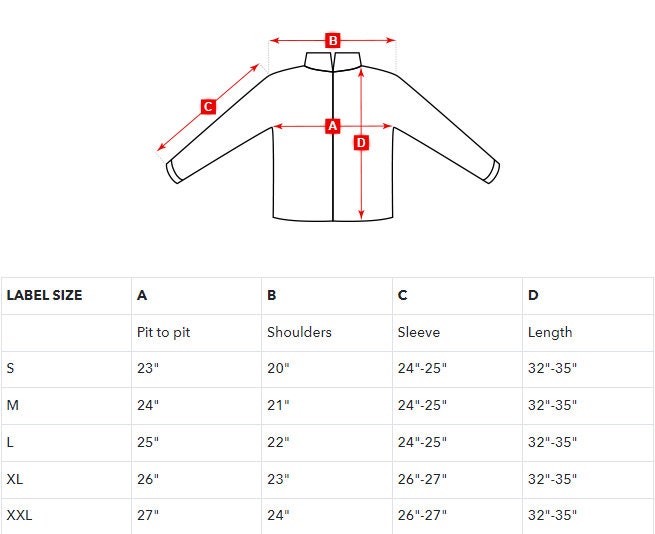 B
C
A
D

| LABEL SIZE | A | B | C | D |
|---|---|---|---|---|
| | Pit to pit | Shoulders | Sleeve | Length |
| S | 23" | 20" | 24"-25" | 32"-35" |
| M | 24" | 21" | 24"-25" | 32"-35" |
| L | 25" | 22" | 24"-25" | 32"-35" |
| XL | 26" | 23" | 26"-27" | 32"-35" |
| XXL | 27" | 24" | 26"-27" | 32"-35" |